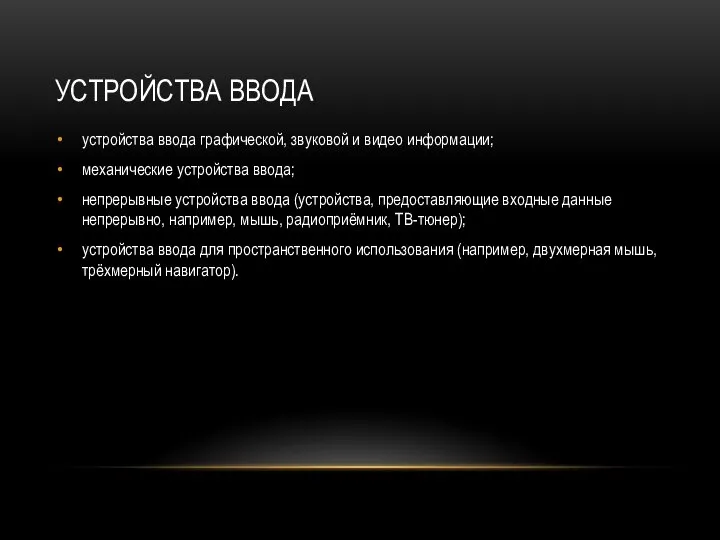 УСТРОЙСТВА ВВОДА

• устройства ввода графической, звуковой и видео информации;

• механические устройства ввода;

• непрерывные устройства ввода (устройства, предоставляющие входные данные непрерывно, например, мышь, радиоприёмник, ТВ-тюнер);

• устройства ввода для пространственного использования (например, двухмерная мышь, трёхмерный навигатор).